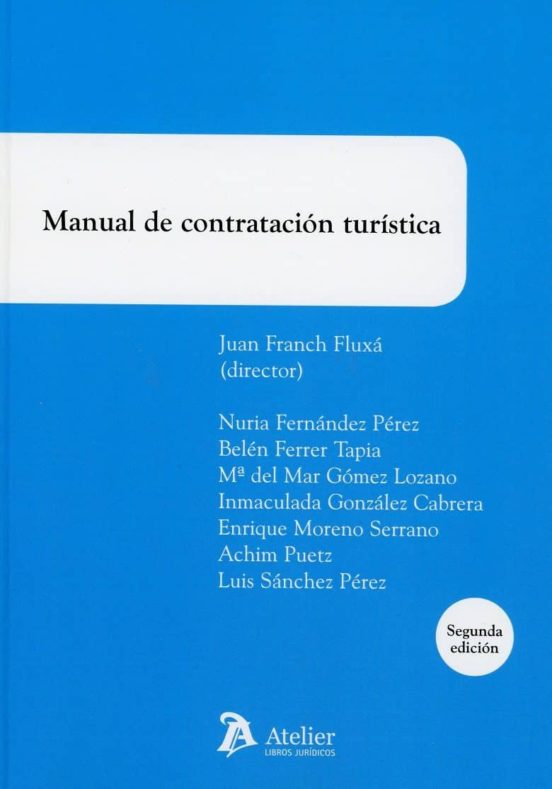 Manual de contratación turística

Juan Franch Fluxá
(director)

Nuria Fernández Pérez
Belén Ferrer Tapia
Mª del Mar Gómez Lozano
Inmaculada González Cabrera
Enrique Moreno Serrano
Achim Puetz
Luis Sánchez Pérez

Segunda
edición

Atelier
LIBROS JURÍDICOS